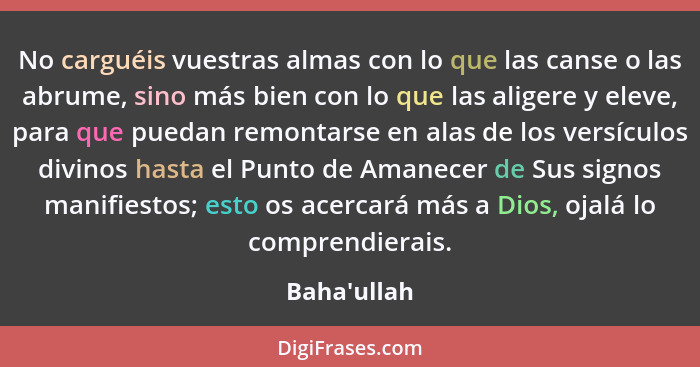 No carguéis vuestras almas con lo que las canse o las abrume, sino más bien con lo que las aligere y eleve, para que puedan remontarse en alas de los versículos divinos hasta el Punto de Amanecer de Sus signos manifiestos; esto os acercará más a Dios, ojalá lo comprendierais.

Baha'ullah

DigiFrases.com